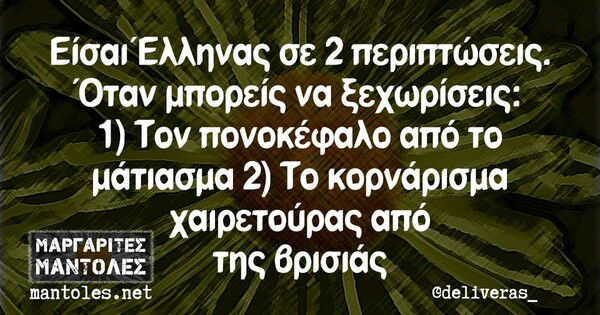 Είσαι Έλληνας σε 2 περιπτώσεις. Όταν μπορείς να ξεχωρίσεις: 1) Τον πονοκέφαλο από το μάτιασμα 2) Το κορνάρισμα χαιρετούρας από της βρισιάς

ΜΑΡΓΑΡΙΤΕΣ ΜΑΝΤΟΛΕΣ
mantoles.net

@deliveras_